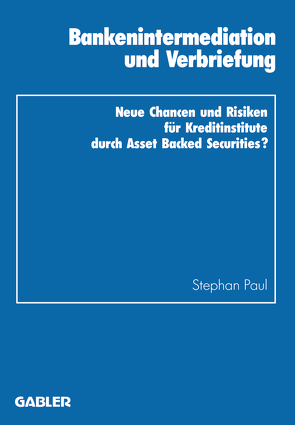 Bankenintermediation und Verbriefung

Neue Chancen und Risiken für Kreditinstitute durch Asset Backed Securities?

Stephan Paul

GABLER